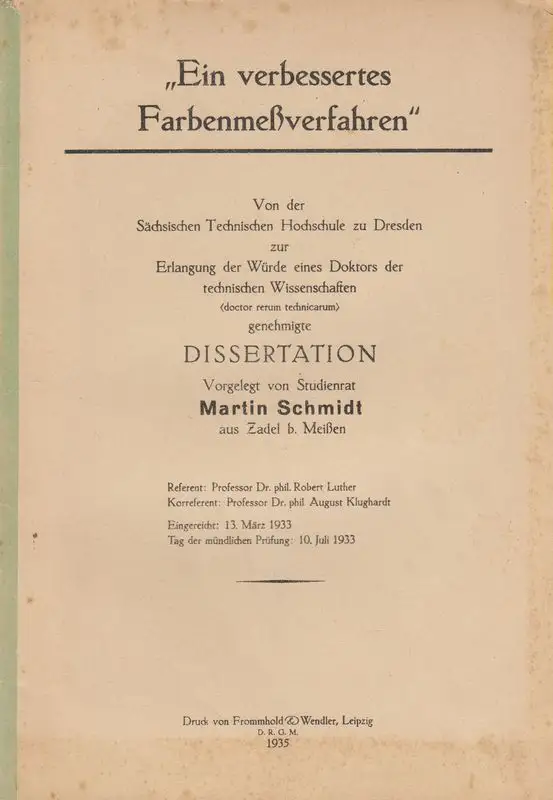 „Ein verbessertes Farbenmeßverfahren“

Von der Sächsischen Technischen Hochschule zu Dresden zur Erlangung der Würde eines Doktors der technischen Wissenschaften (doctor rerum technicarum) genehmigte

DISSERTATION

Vorgelegt von Studienrat

Martin Schmidt

aus Zadel b. Meißen

Referent: Professor Dr. phil. Robert Luther
Korreferent: Professor Dr. phil. August Klughardt

Eingereicht: 13. März 1933
Tag der mündlichen Prüfung: 10. Juli 1933

Druck von Frommhold & Wendler, Leipzig
D. R. G. M.
1935